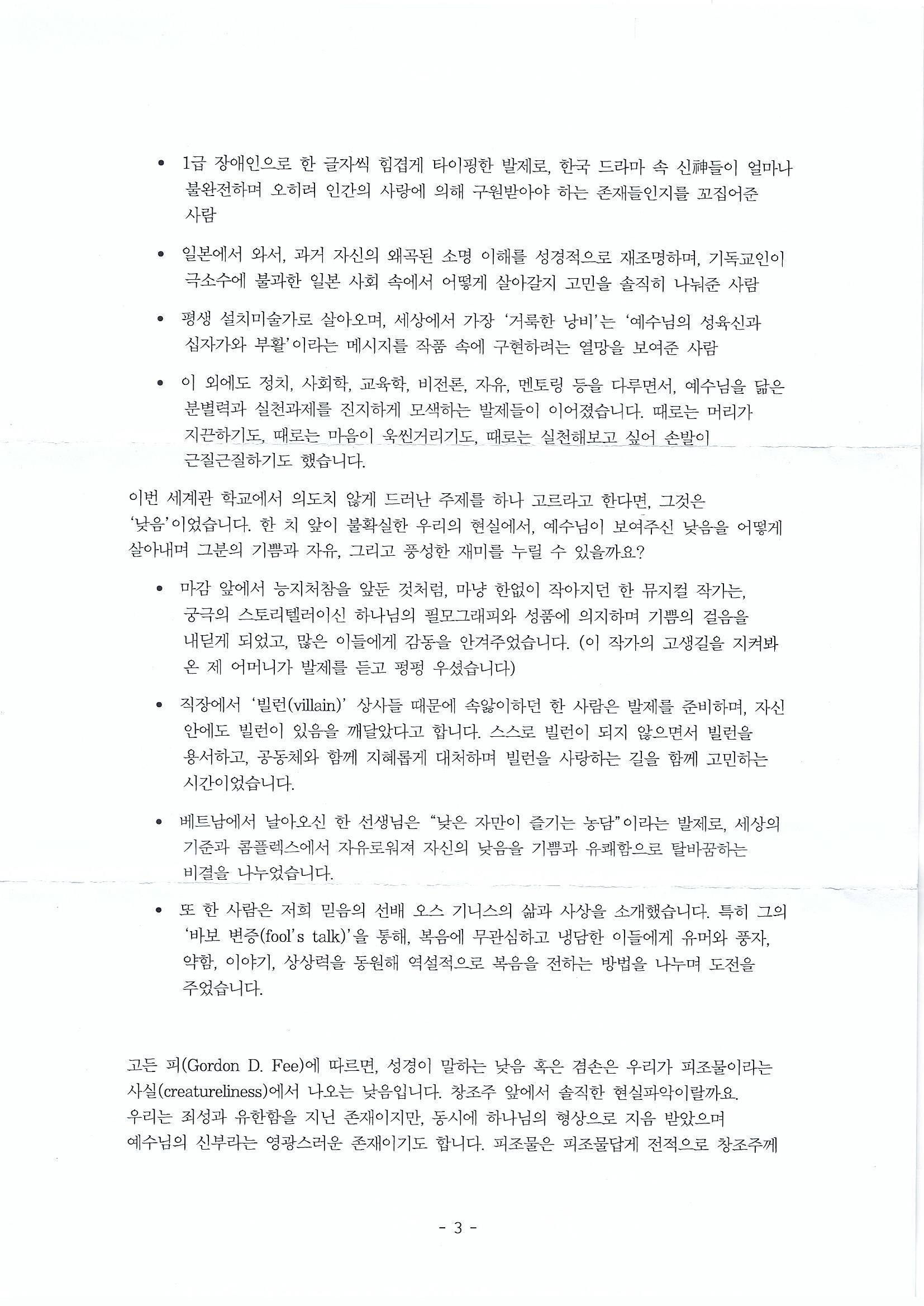 • 1급 장애인으로 한 글자씩 힘겹게 타이핑한 발제로, 한국 드라마 속 신神들이 얼마나 불완전하며 오히려 인간의 사랑에 의해 구원받아야 하는 존재들인지를 꼬집어준 사람

• 일본에서 와서, 과거 자신의 왜곡된 소명 이해를 성경적으로 재조명하며, 기독교인이 극소수에 불과한 일본 사회 속에서 어떻게 살아갈지 고민을 솔직히 나눠준 사람

• 평생 설치미술가로 살아오며, 세상에서 가장 '거룩한 낭비'는 '예수님의 성육신과 십자가와 부활'이라는 메시지를 작품 속에 구현하려는 열망을 보여준 사람

• 이 외에도 정치, 사회학, 교육학, 비전론, 자유, 멘토링 등을 다루면서, 예수님을 닮은 분별력과 실천과제를 진지하게 모색하는 발제들이 이어졌습니다. 때로는 머리가 지끈하기도, 때로는 마음이 욱씬거리기도, 때로는 실천해보고 싶어 손발이 근질근질하기도 했습니다.

이번 세계관 학교에서 의도치 않게 드러난 주제를 하나 고르라고 한다면, 그것은 '낮음'이었습니다. 한 치 앞이 불확실한 우리의 현실에서, 예수님이 보여주신 낮음을 어떻게 살아내며 그분의 기쁨과 자유, 그리고 풍성한 재미를 누릴 수 있을까요?

• 마감 앞에서 능지처참을 앞둔 것처럼, 마냥 한없이 작아지던 한 뮤지컬 작가는, 궁극의 스토리텔러이신 하나님의 필모그래피와 성품에 의지하며 기쁨의 걸음을 내딛게 되었고, 많은 이들에게 감동을 안겨주었습니다. (이 작가의 고생길을 지켜봐 온 제 어머니가 발제를 듣고 펑펑 우셨습니다)

• 직장에서 '빌런(villain)' 상사들 때문에 속앓이하던 한 사람은 발제를 준비하며, 자신 안에도 빌런이 있음을 깨달았다고 합니다. 스스로 빌런이 되지 않으면서 빌런을 용서하고, 공동체와 함께 지혜롭게 대처하며 빌런을 사랑하는 길을 함께 고민하는 시간이었습니다.

• 베트남에서 날아오신 한 선생님은 "낮은 자만이 즐기는 농담"이라는 발제로, 세상의 기준과 콤플렉스에서 자유로워져 자신의 낮음을 기쁨과 유쾌함으로 탈바꿈하는 비결을 나누었습니다.

• 또 한 사람은 저희 믿음의 선배 오스 기니스의 삶과 사상을 소개했습니다. 특히 그의 '바보 변증(fool's talk)'을 통해, 복음에 무관심하고 냉담한 이들에게 유머와 풍자, 약함, 이야기, 상상력을 동원해 역설적으로 복음을 전하는 방법을 나누며 도전을 주었습니다.

고든 피(Gordon D. Fee)에 따르면, 성경이 말하는 낮음 혹은 겸손은 우리가 피조물이라는 사실(creatureliness)에서 나오는 낮음입니다. 창조주 앞에서 솔직한 현실파악이랄까요. 우리는 죄성과 유한함을 지닌 존재이지만, 동시에 하나님의 형상으로 지음 받았으며 예수님의 신부라는 영광스러운 존재이기도 합니다. 피조물은 피조물답게 전적으로 창조주께

- 3 -